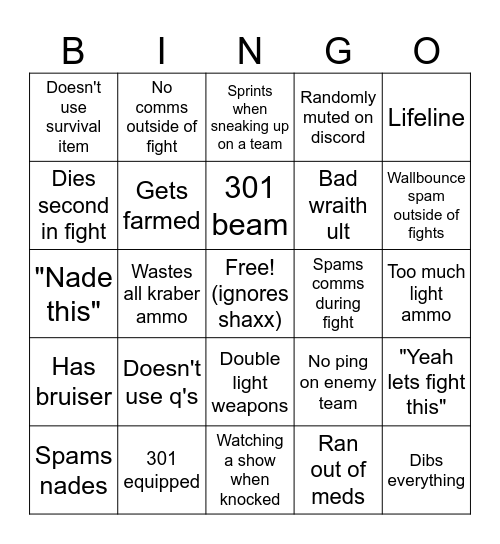 | B | I | N | G | O |
|---|---|---|---|---|
| Doesn't use survival item | No comms outside of fight | Sprints when sneaking up on a team | Randomly muted on discord | Lifeline |
| Dies second in fight | Gets farmed | 301 beam | Bad wraith ult | Wallbounce spam outside of fights |
| "Nade this" | Wastes all kraber ammo | Free! (ignores shaxx) | Spams comms during fight | Too much light ammo |
| Has bruiser | Doesn't use q's | Double light weapons | No ping on enemy team | "Yeah lets fight this" |
| Spams nades | 301 equipped | Watching a show when knocked | Ran out of meds | Dibs everything |